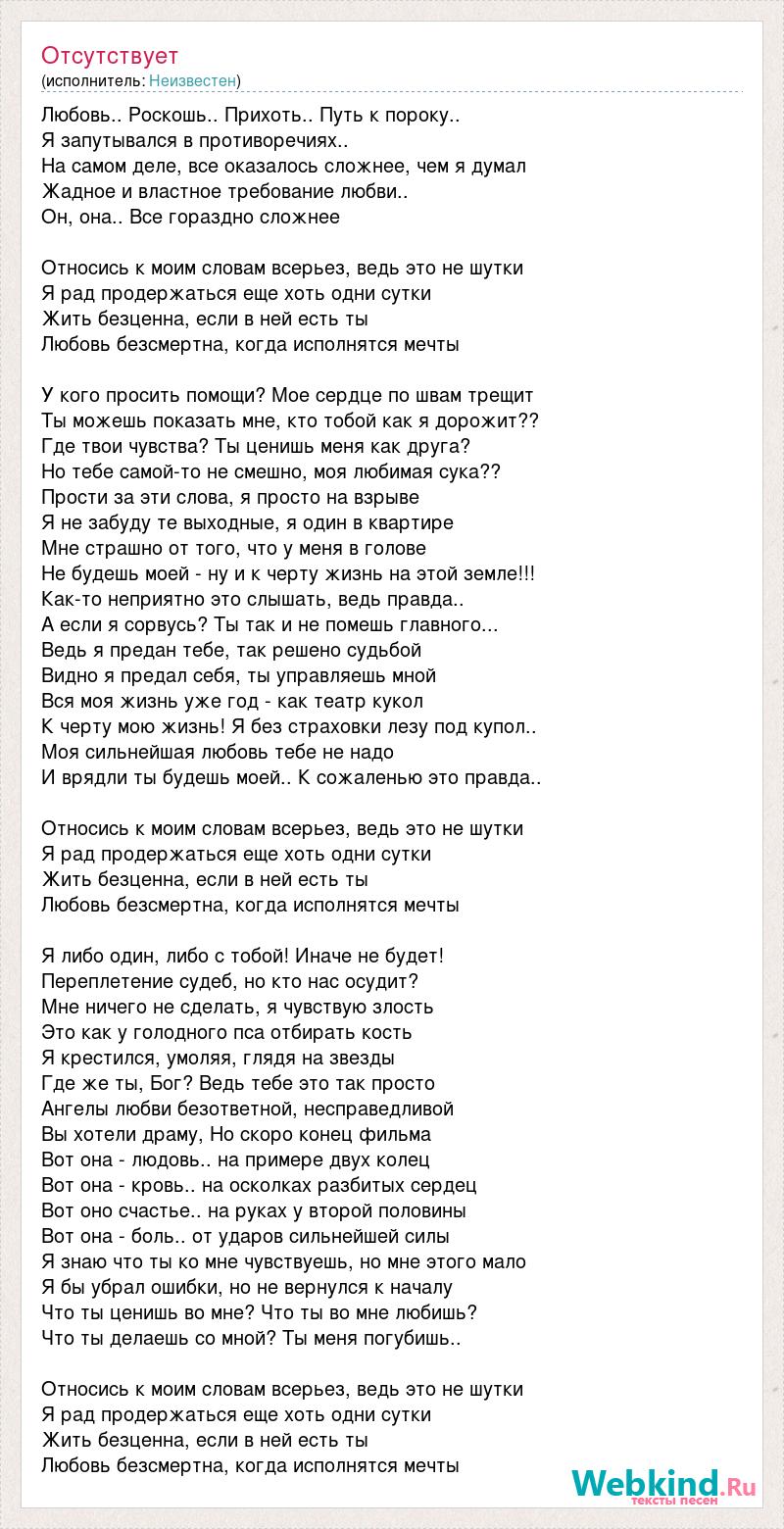 Отсутствует
(исполнитель: Неизвестен)

Любовь.. Роскошь.. Прихоть.. Путь к пороку..
Я запутывался в противоречиях..
На самом деле, все оказалось сложнее, чем я думал
Жадное и властное требование любви..
Он, она.. Все гораздно сложнее

Относись к моим словам всерьез, ведь это не шутки
Я рад продержаться еще хоть одни сутки
Жить безценна, если в ней есть ты
Любовь безсмертна, когда исполнятся мечты

У кого просить помощи? Мое сердце по швам трещит
Ты можешь показать мне, кто тобой как я дорожит??
Где твои чувства? Ты ценишь меня как друга?
Но тебе самой-то не смешно, моя любимая сука??
Прости за эти слова, я просто на взрыве
Я не забуду те выходные, я один в квартире
Мне страшно от того, что у меня в голове
Не будешь моей - ну и к черту жизнь на этой земле!!!
Как-то неприятно это слышать, ведь правда..
А если я сорвусь? Ты так и не помешь главного...
Ведь я предан тебе, так решено судьбой
Видно я предал себя, ты управляешь мной
Вся моя жизнь уже год - как театр кукол
К черту мою жизнь! Я без страховки лезу под купол..
Моя сильнейшая любовь тебе не надо
И врядли ты будешь моей.. К сожаленью это правда..

Относись к моим словам всерьез, ведь это не шутки
Я рад продержаться еще хоть одни сутки
Жить безценна, если в ней есть ты
Любовь безсмертна, когда исполнятся мечты

Я либо один, либо с тобой! Иначе не будет!
Переплетение судеб, но кто нас осудит?
Мне ничего не сделать, я чувствую злость
Это как у голодного пса отбирать кость
Я крестился, умоляя, глядя на звезды
Где же ты, Бог? Ведь тебе это так просто
Ангелы любви безответной, несправедливой
Вы хотели драму, Но скоро конец фильма
Вот она - людовь.. на примере двух колец
Вот она - кровь.. на осколках разбитых сердец
Вот оно счастье.. на руках у второй половины
Вот она - боль.. от ударов сильнейшей силы
Я знаю что ты ко мне чувствуешь, но мне этого мало
Я бы убрал ошибки, но не вернулся к началу
Что ты ценишь во мне? Что ты во мне любишь?
Что ты делаешь со мной? Ты меня погубишь..

Относись к моим словам всерьез, ведь это не шутки
Я рад продержаться еще хоть одни сутки
Жить безценна, если в ней есть ты
Любовь безсмертна, когда исполнятся мечты

Webkind.Ru
тексты песен